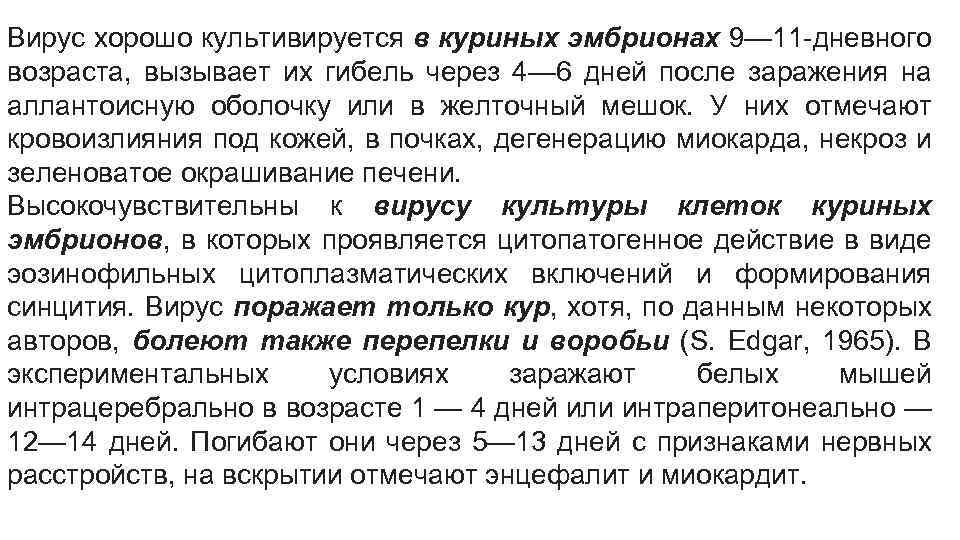 Вирус хорошо культивируется в куриных эмбрионах 9—11-дневного возраста, вызывает их гибель через 4—6 дней после заражения на аллантоисную оболочку или в желточный мешок. У них отмечают кровоизлияния под кожей, в почках, дегенерацию миокарда, некроз и зеленоватое окрашивание печени.
Высокочувствительны к вирусу культуры клеток куриных эмбрионов, в которых проявляется цитопатогенное действие в виде эозинофильных цитоплазматических включений и формирования синцития. Вирус поражает только кур, хотя, по данным некоторых авторов, болеют также перепелки и воробьи (S. Edgar, 1965). В экспериментальных условиях заражают белых мышей интрацеребрально в возрасте 1 — 4 дней или интраперитонеально — 12—14 дней. Погибают они через 5—13 дней с признаками нервных расстройств, на вскрытии отмечают энцефалит и миокардит.